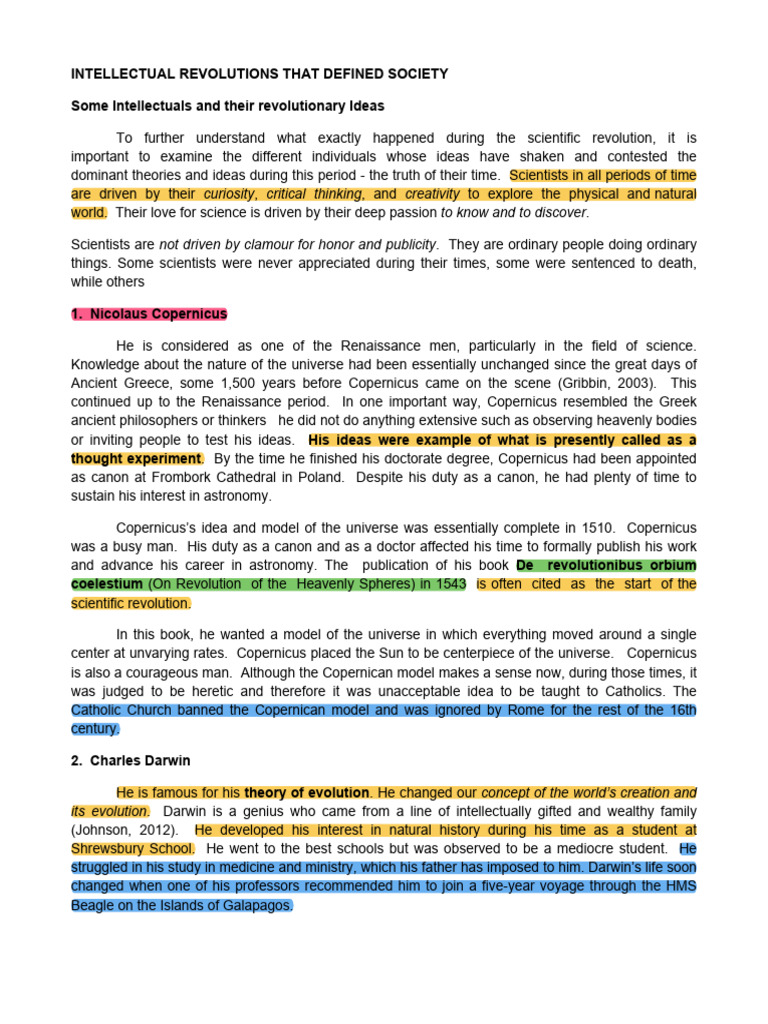 INTELLECTUAL REVOLUTIONS THAT DEFINED SOCIETY

Some Intellectuals and their revolutionary Ideas

To further understand what exactly happened during the scientific revolution, it is important to examine the different individuals whose ideas have shaken and contested the dominant theories and ideas during this period - the truth of their time. Scientists in all periods of time are driven by their curiosity, critical thinking, and creativity to explore the physical and natural world. Their love for science is driven by their deep passion to know and to discover.

Scientists are not driven by clamour for honor and publicity. They are ordinary people doing ordinary things. Some scientists were never appreciated during their times, some were sentenced to death, while others

1. Nicolaus Copernicus

He is considered as one of the Renaissance men, particularly in the field of science. Knowledge about the nature of the universe had been essentially unchanged since the great days of Ancient Greece, some 1,500 years before Copernicus came on the scene (Gribbin, 2003). This continued up to the Renaissance period. In one important way, Copernicus resembled the Greek ancient philosophers or thinkers he did not do anything extensive such as observing heavenly bodies or inviting people to test his ideas. His ideas were example of what is presently called as a thought experiment. By the time he finished his doctorate degree, Copernicus had been appointed as canon at Frombork Cathedral in Poland. Despite his duty as a canon, he had plenty of time to sustain his interest in astronomy.

Copernicus's idea and model of the universe was essentially complete in 1510. Copernicus was a busy man. His duty as a canon and as a doctor affected his time to formally publish his work and advance his career in astronomy. The publication of his book De revolutionibus orbium coelestium (On Revolution of the Heavenly Spheres) in 1543 is often cited as the start of the scientific revolution.

In this book, he wanted a model of the universe in which everything moved around a single center at unvarying rates. Copernicus placed the Sun to be centerpiece of the universe. Copernicus is also a courageous man. Although the Copernican model makes a sense now, during those times, it was judged to be heretic and therefore it was unacceptable idea to be taught to Catholics. The Catholic Church banned the Copernican model and was ignored by Rome for the rest of the 16th century.

2. Charles Darwin

He is famous for his theory of evolution. He changed our concept of the world's creation and its evolution. Darwin is a genius who came from a line of intellectually gifted and wealthy family (Johnson, 2012). He developed his interest in natural history during his time as a student at Shrewsbury School. He went to the best schools but was observed to be a mediocre student. He struggled in his study in medicine and ministry, which his father has imposed to him. Darwin's life soon changed when one of his professors recommended him to join a five-year voyage through the HMS Beagle on the Islands of Galapagos.